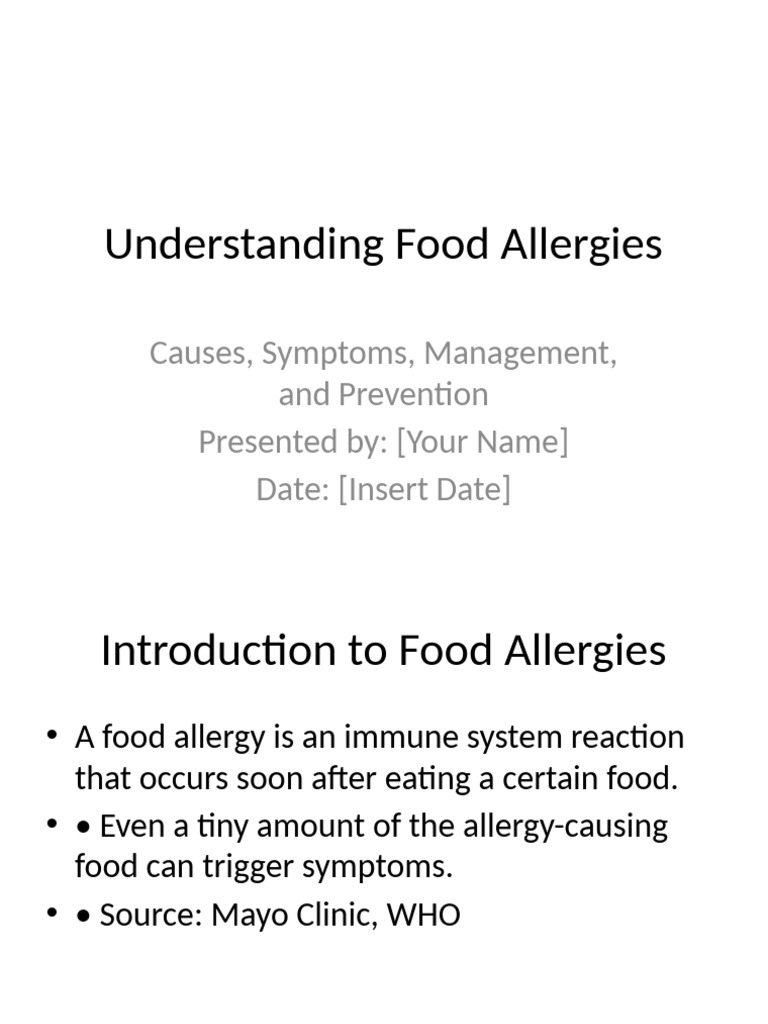 Understanding Food Allergies

Causes, Symptoms, Management, and Prevention
Presented by: [Your Name]
Date: [Insert Date]

Introduction to Food Allergies

• A food allergy is an immune system reaction that occurs soon after eating a certain food.
• • Even a tiny amount of the allergy-causing food can trigger symptoms.
• • Source: Mayo Clinic, WHO